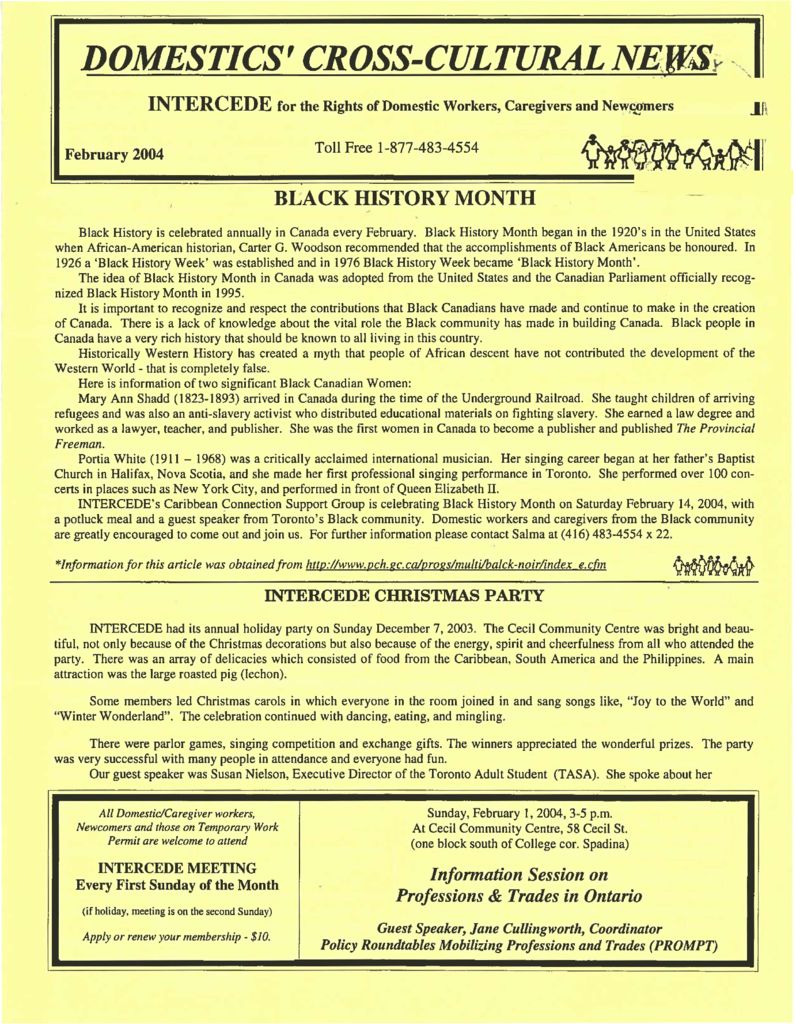 DOMESTICS' CROSS-CULTURAL NEWS

INTERCEDE for the Rights of Domestic Workers, Caregivers and Newcomers

February 2004

Toll Free 1-877-483-4554

BLACK HISTORY MONTH

Black History is celebrated annually in Canada every February. Black History Month began in the 1920's in the United States when African-American historian, Carter G. Woodson recommended that the accomplishments of Black Americans be honoured. In 1926 a 'Black History Week' was established and in 1976 Black History Week became 'Black History Month'.

The idea of Black History Month in Canada was adopted from the United States and the Canadian Parliament officially recognized Black History Month in 1995.

It is important to recognize and respect the contributions that Black Canadians have made and continue to make in the creation of Canada. There is a lack of knowledge about the vital role the Black community has made in building Canada. Black people in Canada have a very rich history that should be known to all living in this country.

Historically Western History has created a myth that people of African descent have not contributed the development of the Western World - that is completely false.

Here is information of two significant Black Canadian Women:

Mary Ann Shadd (1823-1893) arrived in Canada during the time of the Underground Railroad. She taught children of arriving refugees and was also an anti-slavery activist who distributed educational materials on fighting slavery. She earned a law degree and worked as a lawyer, teacher, and publisher. She was the first women in Canada to become a publisher and published The Provincial Freeman.

Portia White (1911 – 1968) was a critically acclaimed international musician. Her singing career began at her father's Baptist Church in Halifax, Nova Scotia, and she made her first professional singing performance in Toronto. She performed over 100 concerts in places such as New York City, and performed in front of Queen Elizabeth II.

INTERCEDE's Caribbean Connection Support Group is celebrating Black History Month on Saturday February 14, 2004, with a potluck meal and a guest speaker from Toronto's Black community. Domestic workers and caregivers from the Black community are greatly encouraged to come out and join us. For further information please contact Salma at (416) 483-4554 x 22.

*Information for this article was obtained from http://www.pch.gc.ca/progs/multi/balck-noir/index_e.cfm

INTERCEDE CHRISTMAS PARTY

INTERCEDE had its annual holiday party on Sunday December 7, 2003. The Cecil Community Centre was bright and beautiful, not only because of the Christmas decorations but also because of the energy, spirit and cheerfulness from all who attended the party. There was an array of delicacies which consisted of food from the Caribbean, South America and the Philippines. A main attraction was the large roasted pig (lechon).

Some members led Christmas carols in which everyone in the room joined in and sang songs like, "Joy to the World" and "Winter Wonderland". The celebration continued with dancing, eating, and mingling.

There were parlor games, singing competition and exchange gifts. The winners appreciated the wonderful prizes. The party was very successful with many people in attendance and everyone had fun.

Our guest speaker was Susan Nielson, Executive Director of the Toronto Adult Student (TASA). She spoke about her

All Domestic/Caregiver workers, Newcomers and those on Temporary Work Permit are welcome to attend

INTERCEDE MEETING
Every First Sunday of the Month

(if holiday, meeting is on the second Sunday)

Apply or renew your membership - $10.

Sunday, February 1, 2004, 3-5 p.m.
At Cecil Community Centre, 58 Cecil St.
(one block south of College cor. Spadina)

Information Session on Professions & Trades in Ontario

Guest Speaker, Jane Cullingworth, Coordinator
Policy Roundtables Mobilizing Professions and Trades (PROMPT)